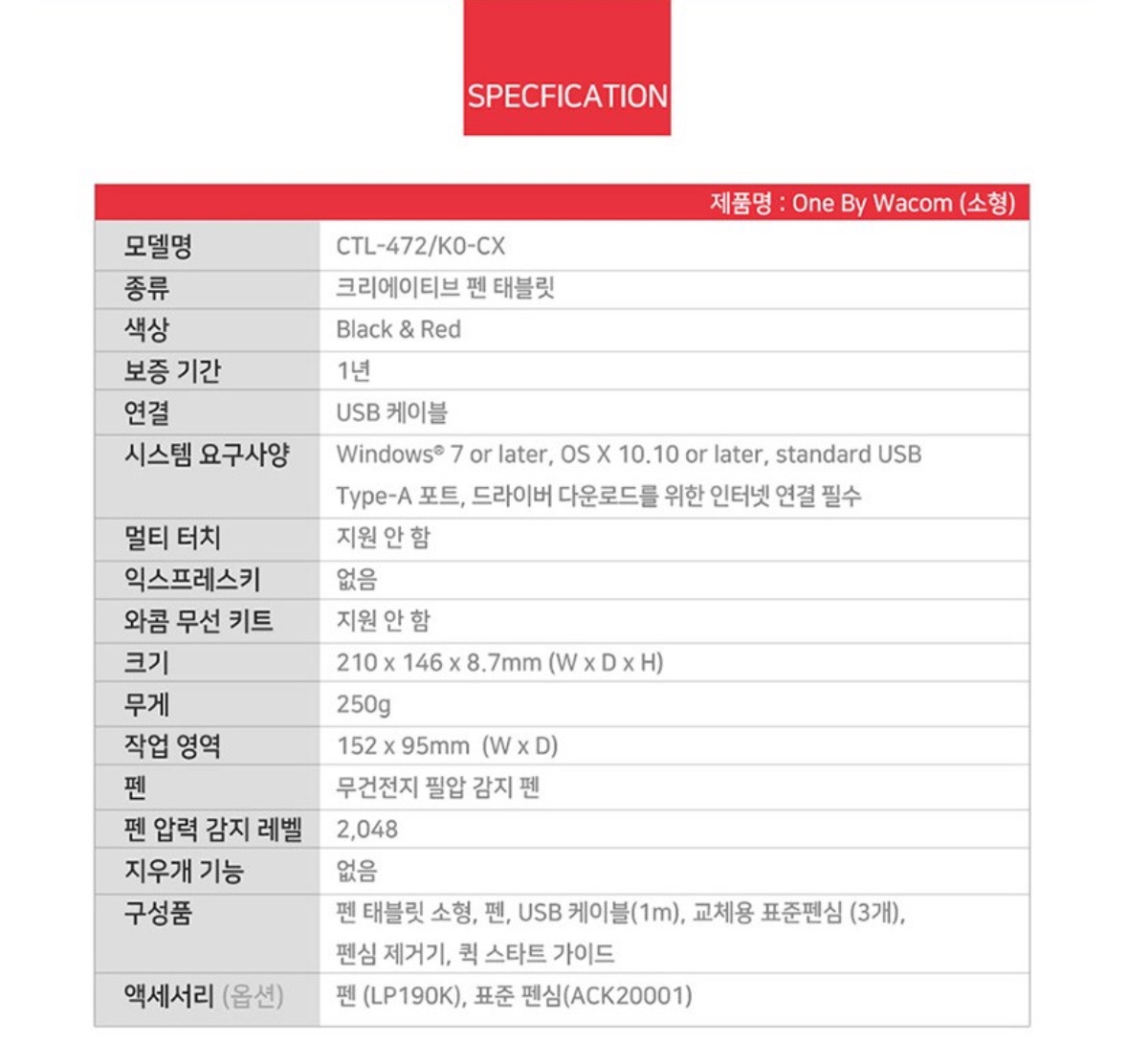 SPECFICATION

| 제품명 : One By Wacom (소형) | |
|---|---|
| 모델명 | CTL-472/K0-CX |
| 종류 | 크리에이티브 펜 태블릿 |
| 색상 | Black & Red |
| 보증 기간 | 1년 |
| 연결 | USB 케이블 |
| 시스템 요구사양 | Windows® 7 or later, OS X 10.10 or later, standard USB Type-A 포트, 드라이버 다운로드를 위한 인터넷 연결 필수 |
| 멀티 터치 | 지원 안 함 |
| 익스프레스키 | 없음 |
| 와콤 무선 키트 | 지원 안 함 |
| 크기 | 210 x 146 x 8.7mm (W x D x H) |
| 무게 | 250g |
| 작업 영역 | 152 x 95mm (W x D) |
| 펜 | 무건전지 필압 감지 펜 |
| 펜 압력 감지 레벨 | 2,048 |
| 지우개 기능 | 없음 |
| 구성품 | 펜 태블릿 소형, 펜, USB 케이블(1m), 교체용 표준펜심 (3개), 펜심 제거기, 퀵 스타트 가이드 |
| 액세서리 (옵션) | 펜 (LP190K), 표준 펜심(ACK20001) |